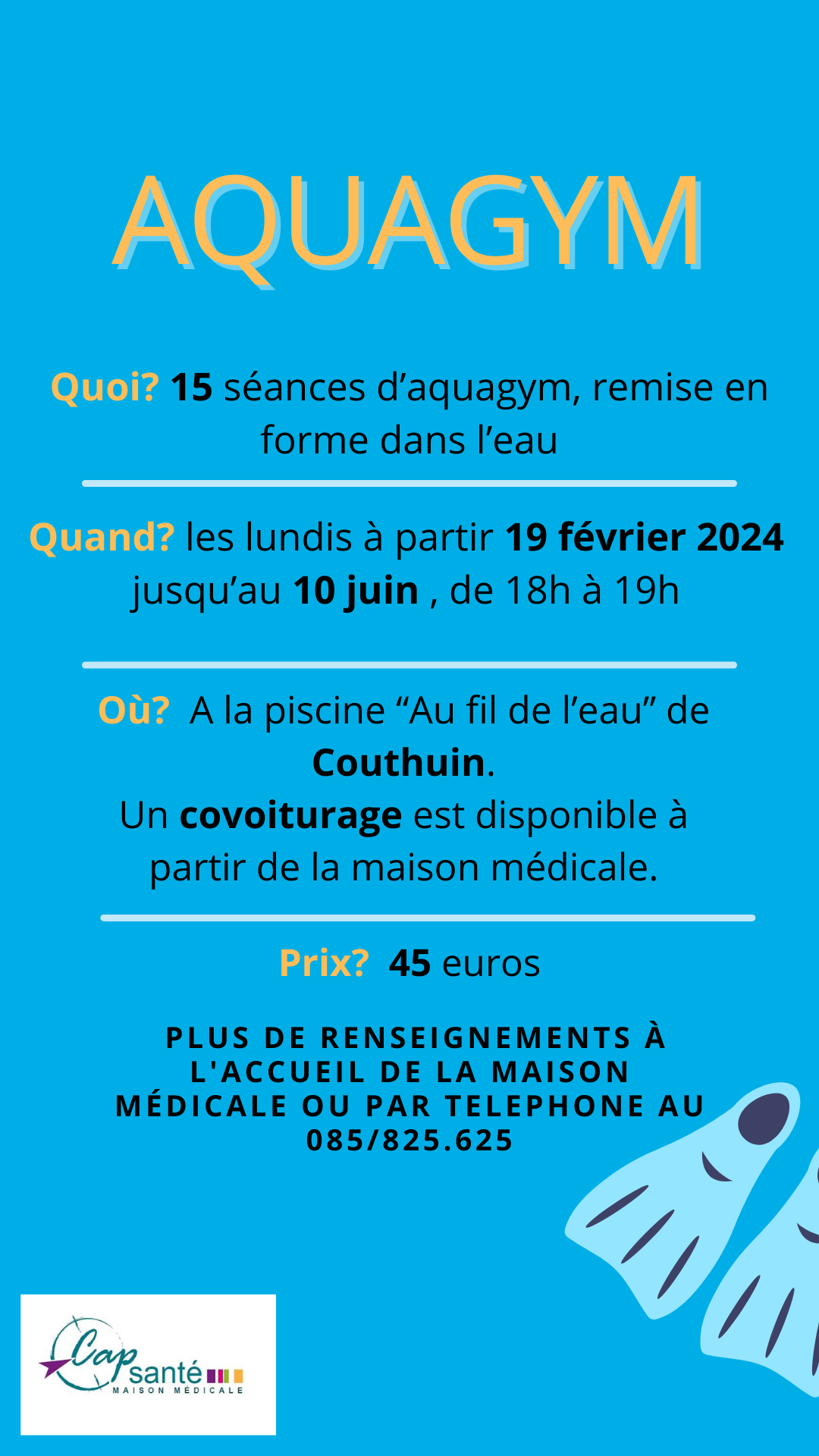 AQUAGYM

Quoi? 15 séances d’aquagym, remise en forme dans l’eau

Quand? les lundis à partir 19 février 2024 jusqu’au 10 juin , de 18h à 19h

Où? A la piscine “Au fil de l’eau” de Couthuin.
Un covoiturage est disponible à partir de la maison médicale.

Prix? 45 euros

PLUS DE RENSEIGNEMENTS À L'ACCUEIL DE LA MAISON MÉDICALE OU PAR TELEPHONE AU 085/825.625

Cap santé
MAISON MÉDICALE